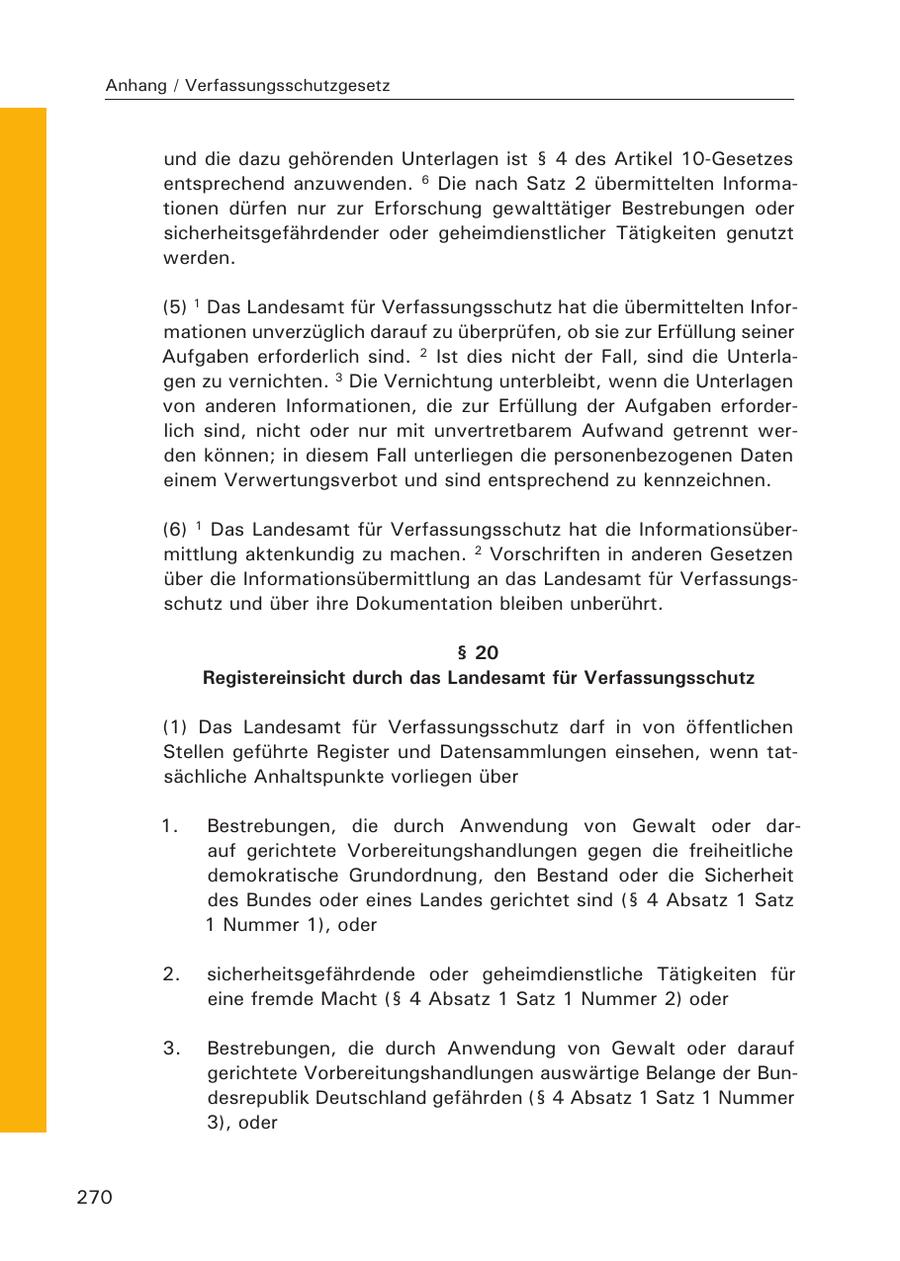 Anhang / Verfassungsschutzgesetz

und die dazu gehörenden Unterlagen ist § 4 des Artikel 10-Gesetzes entsprechend anzuwenden. $^6$ Die nach Satz 2 übermittelten Informationen dürfen nur zur Erforschung gewalttätiger Bestrebungen oder sicherheitsgefährdender oder geheimdienstlicher Tätigkeiten genutzt werden.

(5) $^1$ Das Landesamt für Verfassungsschutz hat die übermittelten Informationen unverzüglich darauf zu überprüfen, ob sie zur Erfüllung seiner Aufgaben erforderlich sind. $^2$ Ist dies nicht der Fall, sind die Unterlagen zu vernichten. $^3$ Die Vernichtung unterbleibt, wenn die Unterlagen von anderen Informationen, die zur Erfüllung der Aufgaben erforderlich sind, nicht oder nur mit unvertretbarem Aufwand getrennt werden können; in diesem Fall unterliegen die personenbezogenen Daten einem Verwertungsverbot und sind entsprechend zu kennzeichnen.

(6) $^1$ Das Landesamt für Verfassungsschutz hat die Informationsübermittlung aktenkundig zu machen. $^2$ Vorschriften in anderen Gesetzen über die Informationsübermittlung an das Landesamt für Verfassungsschutz und über ihre Dokumentation bleiben unberührt.

§ 20
Registereinsicht durch das Landesamt für Verfassungsschutz

(1) Das Landesamt für Verfassungsschutz darf in von öffentlichen Stellen geführte Register und Datensammlungen einsehen, wenn tatsächliche Anhaltspunkte vorliegen über

1. Bestrebungen, die durch Anwendung von Gewalt oder darauf gerichtete Vorbereitungshandlungen gegen die freiheitliche demokratische Grundordnung, den Bestand oder die Sicherheit des Bundes oder eines Landes gerichtet sind (§ 4 Absatz 1 Satz 1 Nummer 1), oder

2. sicherheitsgefährdende oder geheimdienstliche Tätigkeiten für eine fremde Macht (§ 4 Absatz 1 Satz 1 Nummer 2) oder

3. Bestrebungen, die durch Anwendung von Gewalt oder darauf gerichtete Vorbereitungshandlungen auswärtige Belange der Bundesrepublik Deutschland gefährden (§ 4 Absatz 1 Satz 1 Nummer 3), oder

270